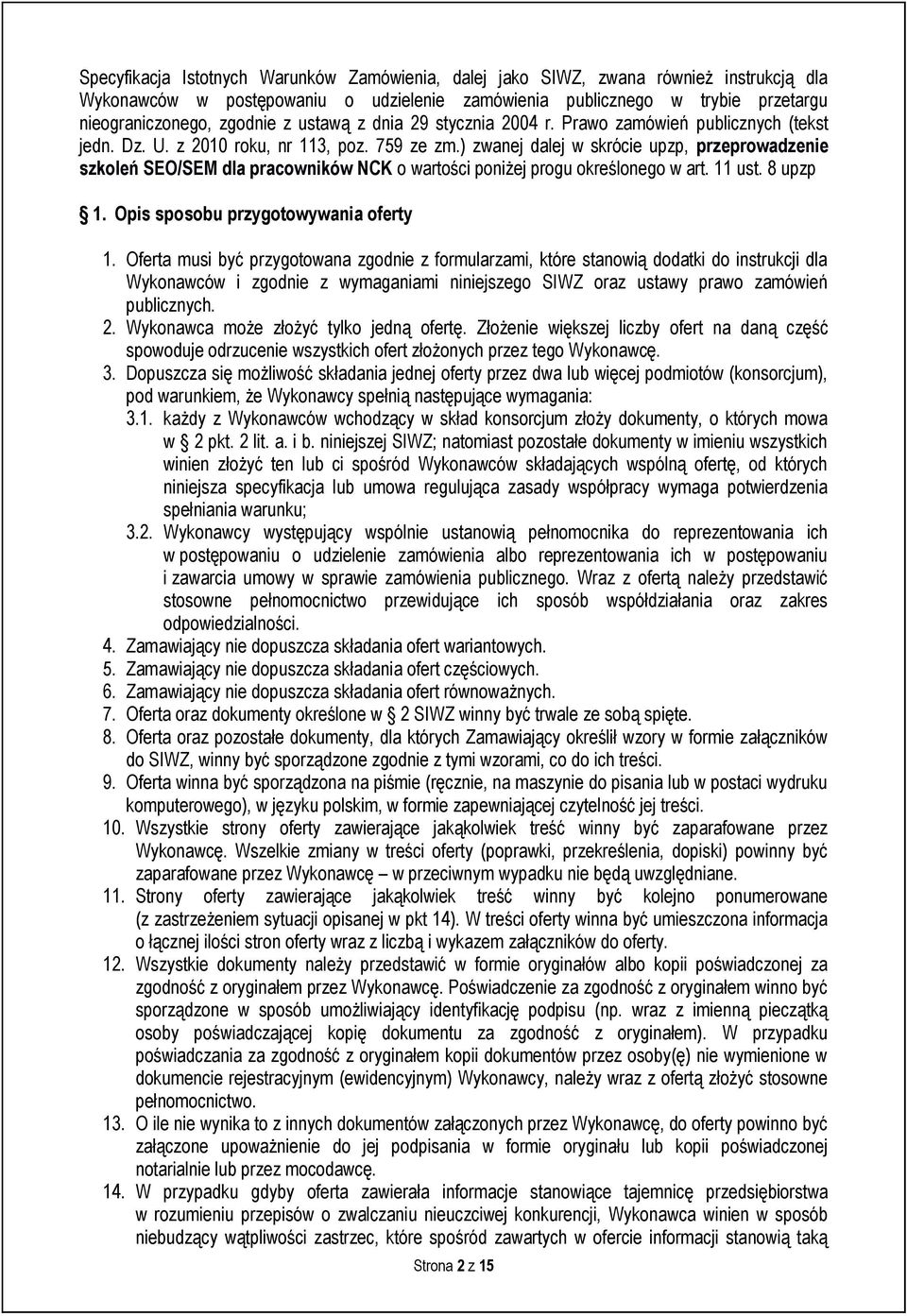 Specyfikacja Istotnych Warunków Zamówienia, dalej jako SIWZ, zwana również instrukcją dla Wykonawców w postępowaniu o udzielenie zamówienia publicznego w trybie przetargu nieograniczonego, zgodnie z ustawą z dnia 29 stycznia 2004 r. Prawo zamówień publicznych (tekst jedn. Dz. U. z 2010 roku, nr 113, poz. 759 ze zm.) zwanej dalej w skrócie upzp, przeprowadzenie szkoleń SEO/SEM dla pracowników NCK o wartości poniżej progu określonego w art. 11 ust. 8 upzp

1. Opis sposobu przygotowywania oferty

1. Oferta musi być przygotowana zgodnie z formularzami, które stanowią dodatki do instrukcji dla Wykonawców i zgodnie z wymaganiami niniejszego SIWZ oraz ustawy prawo zamówień publicznych.
2. Wykonawca może złożyć tylko jedną ofertę. Złożenie większej liczby ofert na daną część spowoduje odrzucenie wszystkich ofert złożonych przez tego Wykonawcę.
3. Dopuszcza się możliwość składania jednej oferty przez dwa lub więcej podmiotów (konsorcjum), pod warunkiem, że Wykonawcy spełnią następujące wymagania:
3.1. każdy z Wykonawców wchodzący w skład konsorcjum złoży dokumenty, o których mowa w 2 pkt. 2 lit. a. i b. niniejszej SIWZ; natomiast pozostałe dokumenty w imieniu wszystkich winien złożyć ten lub ci spośród Wykonawców składających wspólną ofertę, od których niniejsza specyfikacja lub umowa regulująca zasady współpracy wymaga potwierdzenia spełniania warunku;
3.2. Wykonawcy występujący wspólnie ustanowią pełnomocnika do reprezentowania ich w postępowaniu o udzielenie zamówienia albo reprezentowania ich w postępowaniu i zawarcia umowy w sprawie zamówienia publicznego. Wraz z ofertą należy przedstawić stosowne pełnomocnictwo przewidujące ich sposób współdziałania oraz zakres odpowiedzialności.
4. Zamawiający nie dopuszcza składania ofert wariantowych.
5. Zamawiający nie dopuszcza składania ofert częściowych.
6. Zamawiający nie dopuszcza składania ofert równoważnych.
7. Oferta oraz dokumenty określone w 2 SIWZ winny być trwale ze sobą spięte.
8. Oferta oraz pozostałe dokumenty, dla których Zamawiający określił wzory w formie załączników do SIWZ, winny być sporządzone zgodnie z tymi wzorami, co do ich treści.
9. Oferta winna być sporządzona na piśmie (ręcznie, na maszynie do pisania lub w postaci wydruku komputerowego), w języku polskim, w formie zapewniającej czytelność jej treści.
10. Wszystkie strony oferty zawierające jakąkolwiek treść winny być zaparafowane przez Wykonawcę. Wszelkie zmiany w treści oferty (poprawki, przekreślenia, dopiski) powinny być zaparafowane przez Wykonawcę – w przeciwnym wypadku nie będą uwzględniane.
11. Strony oferty zawierające jakąkolwiek treść winny być kolejno ponumerowane (z zastrzeżeniem sytuacji opisanej w pkt 14). W treści oferty winna być umieszczona informacja o łącznej ilości stron oferty wraz z liczbą i wykazem załączników do oferty.
12. Wszystkie dokumenty należy przedstawić w formie oryginałów albo kopii poświadczonej za zgodność z oryginałem przez Wykonawcę. Poświadczenie za zgodność z oryginałem winno być sporządzone w sposób umożliwiający identyfikację podpisu (np. wraz z imienną pieczątką osoby poświadczającej kopię dokumentu za zgodność z oryginałem). W przypadku poświadczania za zgodność z oryginałem kopii dokumentów przez osoby(ę) nie wymienione w dokumencie rejestracyjnym (ewidencyjnym) Wykonawcy, należy wraz z ofertą złożyć stosowne pełnomocnictwo.
13. O ile nie wynika to z innych dokumentów załączonych przez Wykonawcę, do oferty powinno być załączone upoważnienie do jej podpisania w formie oryginału lub kopii poświadczonej notarialnie lub przez mocodawcę.
14. W przypadku gdyby oferta zawierała informacje stanowiące tajemnicę przedsiębiorstwa w rozumieniu przepisów o zwalczaniu nieuczciwej konkurencji, Wykonawca winien w sposób niebudzący wątpliwości zastrzec, które spośród zawartych w ofercie informacji stanowią taką

Strona 2 z 15